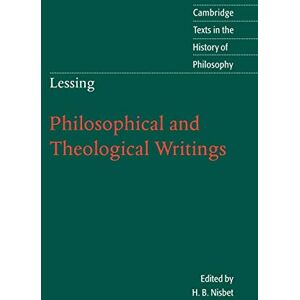 Cambridge
Texts in the
History of
Philosophy

Lessing

Philosophical and Theological Writings

Edited by
H. B. Nisbet